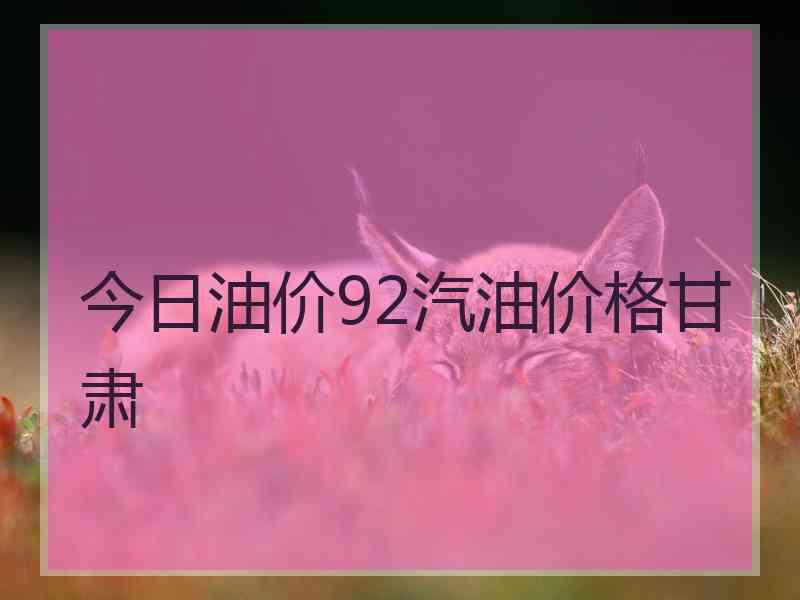 今日油价92汽油价格甘肃